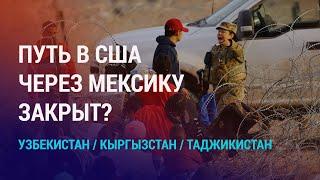 ПУТЬ В США ЧЕРЕЗ МЕКСИКУ ЗАКРЫТ?

УЗБЕКИСТАН / КЫРГЫЗСТАН / ТАДЖИКИСТАН